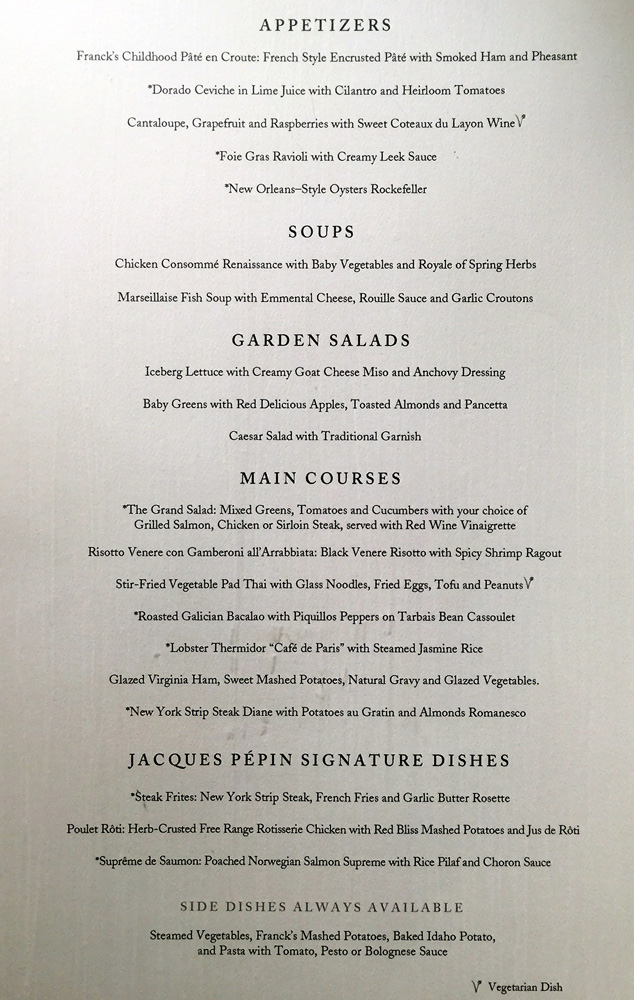 APPETIZERS

Franck's Childhood Pâté en Croute: French Style Encrusted Pâté with Smoked Ham and Pheasant

*Dorado Ceviche in Lime Juice with Cilantro and Heirloom Tomatoes

Cantaloupe, Grapefruit and Raspberries with Sweet Coteaux du Layon Wine V

*Foie Gras Ravioli with Creamy Leek Sauce

*New Orleans–Style Oysters Rockefeller

SOUPS

Chicken Consommé Renaissance with Baby Vegetables and Royale of Spring Herbs

Marseillaise Fish Soup with Emmental Cheese, Rouille Sauce and Garlic Croutons

GARDEN SALADS

Iceberg Lettuce with Creamy Goat Cheese Miso and Anchovy Dressing

Baby Greens with Red Delicious Apples, Toasted Almonds and Pancetta

Caesar Salad with Traditional Garnish

MAIN COURSES

*The Grand Salad: Mixed Greens, Tomatoes and Cucumbers with your choice of Grilled Salmon, Chicken or Sirloin Steak, served with Red Wine Vinaigrette

Risotto Venere con Gamberoni all'Arrabbiata: Black Venere Risotto with Spicy Shrimp Ragout

Stir-Fried Vegetable Pad Thai with Glass Noodles, Fried Eggs, Tofu and Peanuts V

*Roasted Galician Bacalao with Piquillos Peppers on Tarbais Bean Cassoulet

*Lobster Thermidor "Café de Paris" with Steamed Jasmine Rice

Glazed Virginia Ham, Sweet Mashed Potatoes, Natural Gravy and Glazed Vegetables.

*New York Strip Steak Diane with Potatoes au Gratin and Almonds Romanesco

JACQUES PÉPIN SIGNATURE DISHES

*Steak Frites: New York Strip Steak, French Fries and Garlic Butter Rosette

Poulet Rôti: Herb-Crusted Free Range Rotisserie Chicken with Red Bliss Mashed Potatoes and Jus de Rôti

*Suprême de Saumon: Poached Norwegian Salmon Supreme with Rice Pilaf and Choron Sauce

SIDE DISHES ALWAYS AVAILABLE

Steamed Vegetables, Franck's Mashed Potatoes, Baked Idaho Potato, and Pasta with Tomato, Pesto or Bolognese Sauce

V Vegetarian Dish